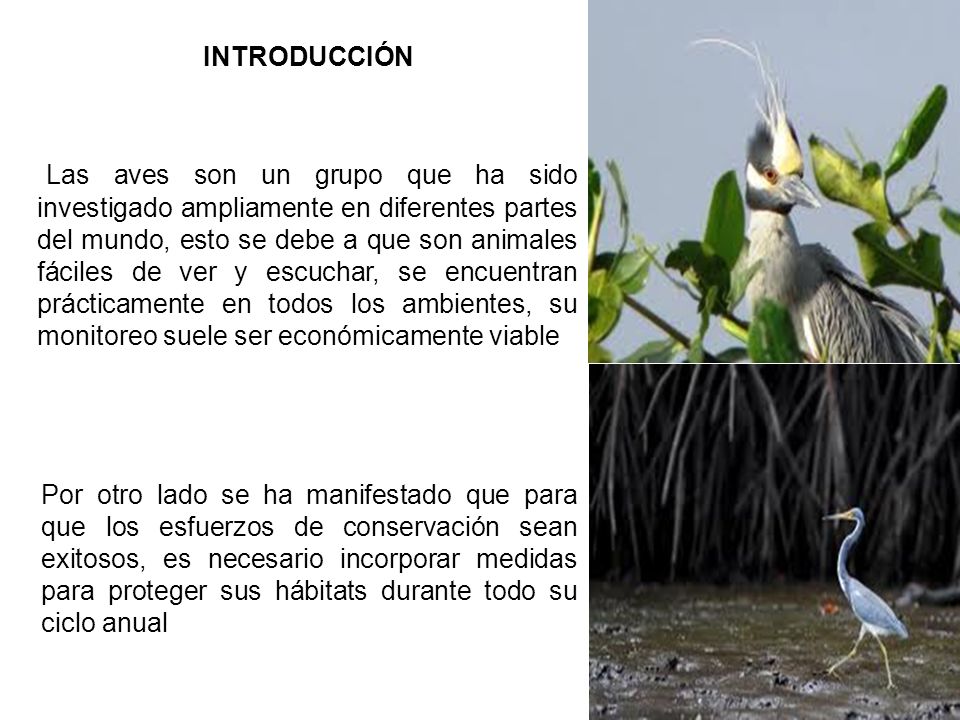 INTRODUCCIÓN

Las aves son un grupo que ha sido investigado ampliamente en diferentes partes del mundo, esto se debe a que son animales fáciles de ver y escuchar, se encuentran prácticamente en todos los ambientes, su monitoreo suele ser económicamente viable

Por otro lado se ha manifestado que para que los esfuerzos de conservación sean exitosos, es necesario incorporar medidas para proteger sus hábitats durante todo su ciclo anual